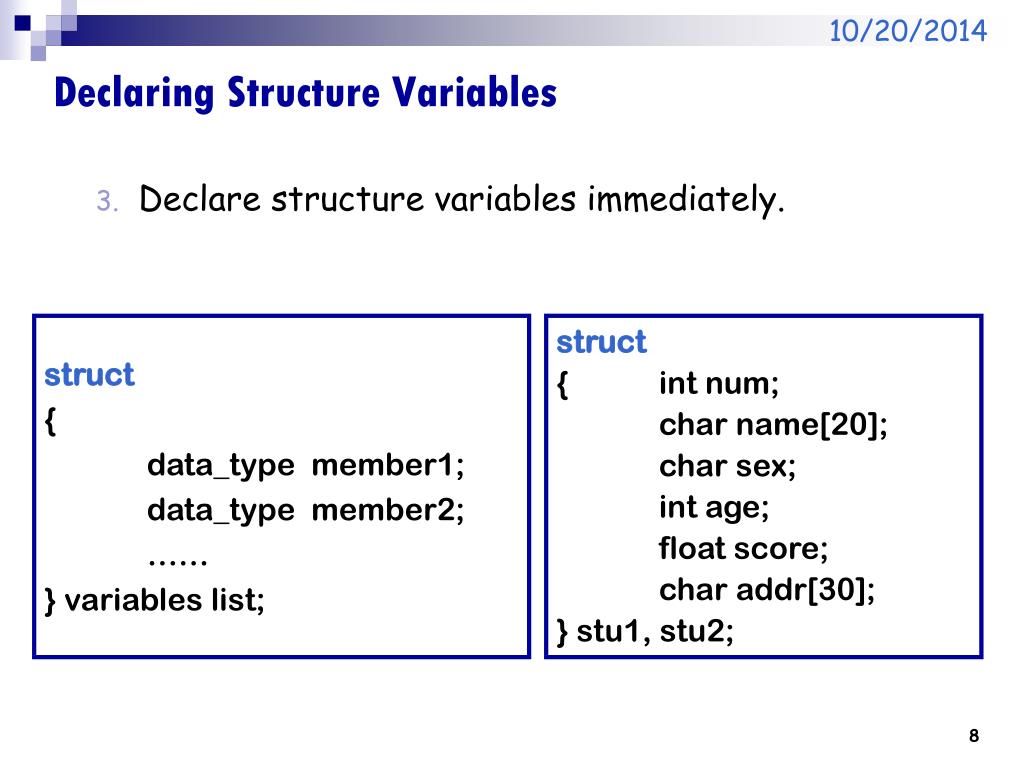 10/20/2014

Declaring Structure Variables

3. Declare structure variables immediately.

struct
{
data_type member1;
data_type member2;
……
} variables list;

struct
{ int num;
char name[20];
char sex;
int age;
float score;
char addr[30];
} stu1, stu2;

8